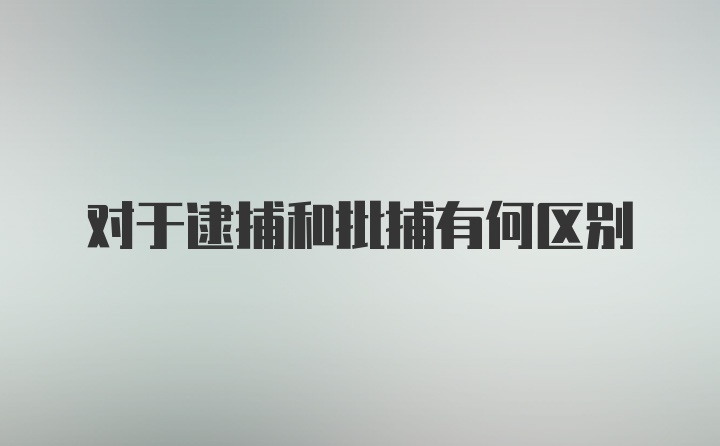 对于逮捕和批捕有何区别